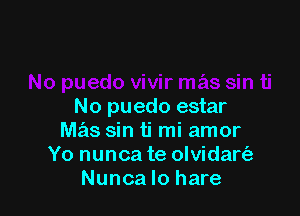 No puedo vivir más sin ti
No puedo estar
Más sin ti mi amor
Yo nunca te olvidaré
Nunca lo hare